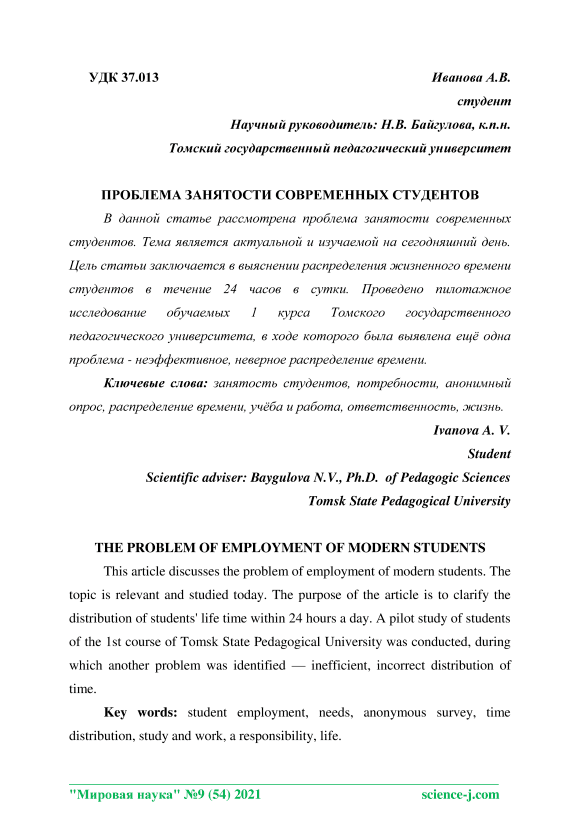 УДК 37.013

Иванова А.В.
студент
Научный руководитель: Н.В. Байгулова, к.п.н.
Томский государственный педагогический университет

ПРОБЛЕМА ЗАНЯТОСТИ СОВРЕМЕННЫХ СТУДЕНТОВ

В данной статье рассмотрена проблема занятости современных студентов. Тема является актуальной и изучаемой на сегодняшний день. Цель статьи заключается в выяснении распределения жизненного времени студентов в течение 24 часов в сутки. Проведено пилотажное исследование обучаемых 1 курса Томского государственного педагогического университета, в ходе которого была выявлена ещё одна проблема - неэффективное, неверное распределение времени.

Ключевые слова: занятость студентов, потребности, анонимный опрос, распределение времени, учёба и работа, ответственность, жизнь.

Ivanova A. V.
Student
Scientific adviser: Baygulova N.V., Ph.D. of Pedagogic Sciences
Tomsk State Pedagogical University

THE PROBLEM OF EMPLOYMENT OF MODERN STUDENTS

This article discusses the problem of employment of modern students. The topic is relevant and studied today. The purpose of the article is to clarify the distribution of students' life time within 24 hours a day. A pilot study of students of the 1st course of Tomsk State Pedagogical University was conducted, during which another problem was identified — inefficient, incorrect distribution of time.

Key words: student employment, needs, anonymous survey, time distribution, study and work, a responsibility, life.

"Мировая наука" №9 (54) 2021 science-j.com